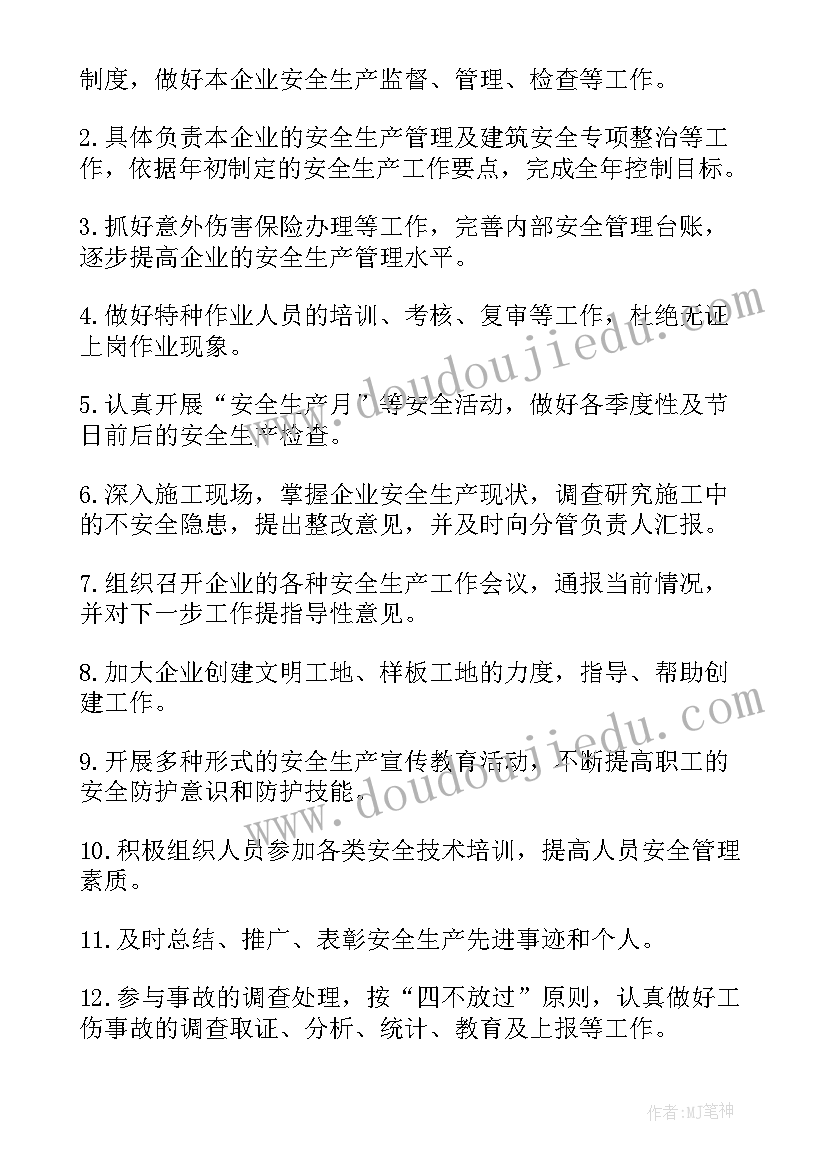 制度，做好本企业安全生产监督、管理、检查等工作。

2.具体负责本企业的安全生产管理及建筑安全专项整治等工作，依据年初制定的安全生产工作要点，完成全年控制目标。

3.抓好意外伤害保险办理等工作，完善内部安全管理台账，逐步提高企业的安全生产管理水平。

4.做好特种作业人员的培训、考核、复审等工作，杜绝无证上岗作业现象。

5.认真开展“安全生产月”等安全活动，做好各季度性及节日前后的安全生产检查。

6.深入施工现场，掌握企业安全生产现状，调查研究施工中的不安全隐患，提出整改意见，并及时向分管负责人汇报。

7.组织召开企业的各种安全生产工作会议，通报当前情况，并对下一步工作提指导性意见。

8.加大企业创建文明工地、样板工地的力度，指导、帮助创建工作。

9.开展多种形式的安全生产宣传教育活动，不断提高职工的安全防护意识和防护技能。

10.积极组织人员参加各类安全技术培训，提高人员安全管理素质。

11.及时总结、推广、表彰安全生产先进事迹和个人。

12.参与事故的调查处理，按“四不放过”原则，认真做好工伤事故的调查取证、分析、统计、教育及上报等工作。

www.doudoujiedu.com

www.doudoujiedu.com

作者:MJ笔神